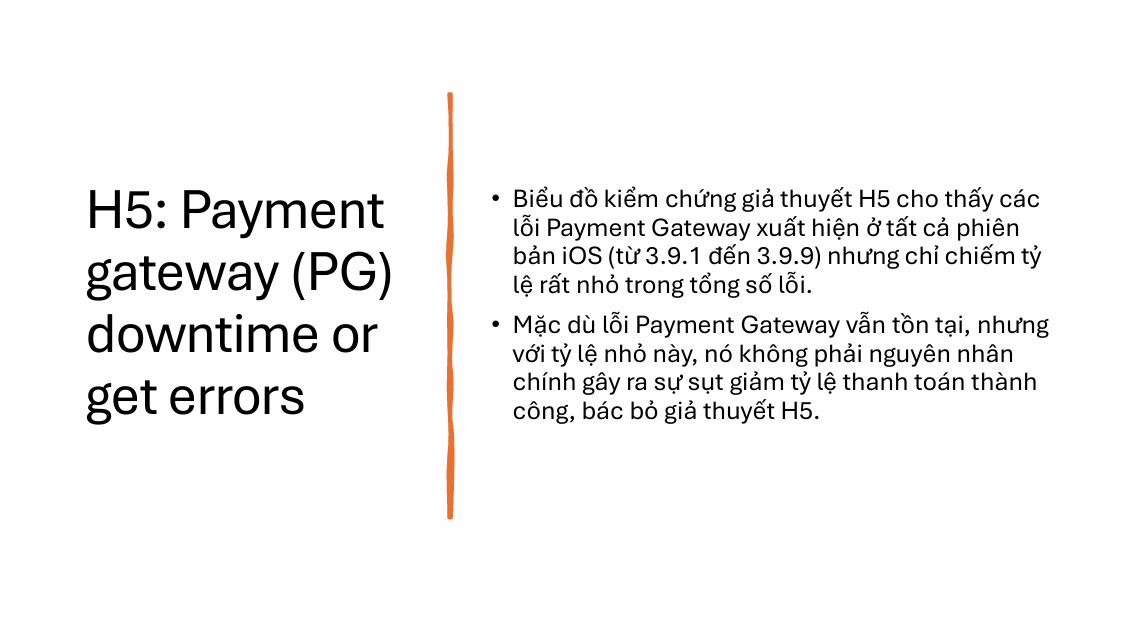 H5: Payment gateway (PG) downtime or get errors

• Biểu đồ kiểm chứng giả thuyết H5 cho thấy các lỗi Payment Gateway xuất hiện ở tất cả phiên bản iOS (từ 3.9.1 đến 3.9.9) nhưng chỉ chiếm tỷ lệ rất nhỏ trong tổng số lỗi.

• Mặc dù lỗi Payment Gateway vẫn tồn tại, nhưng với tỷ lệ nhỏ này, nó không phải nguyên nhân chính gây ra sự sụt giảm tỷ lệ thanh toán thành công, bác bỏ giả thuyết H5.